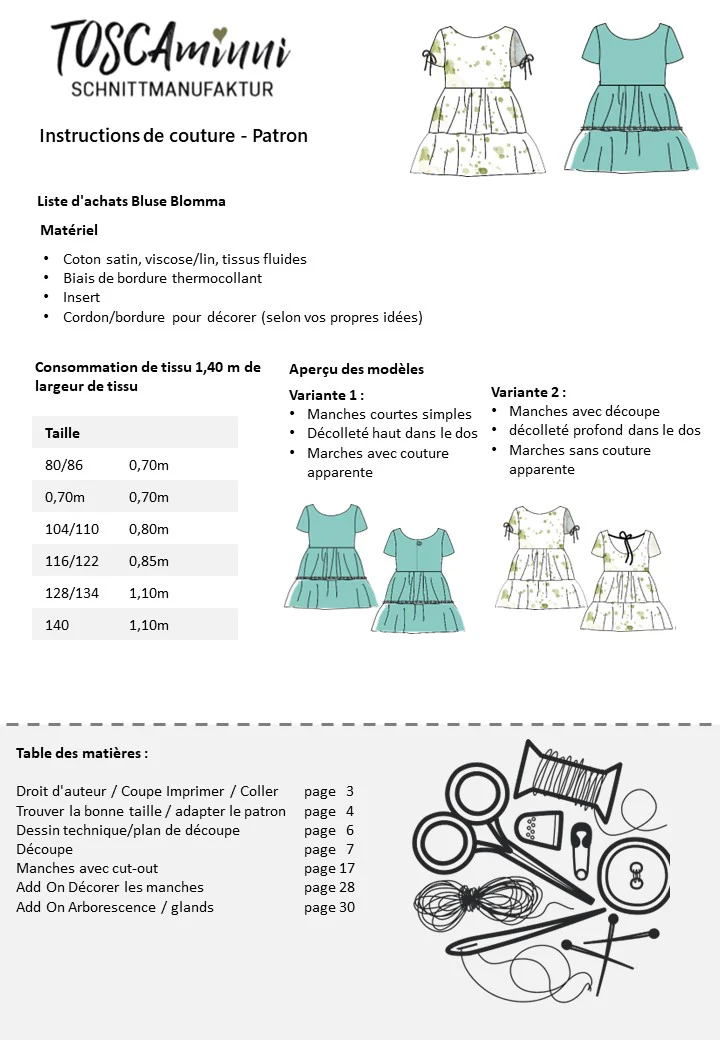 TOSCAminni
SCHNITTMANUFAKTUR

Instructions de couture - Patron

Liste d'achats Bluse Blomma

Matériel

• Coton satin, viscose/lin, tissus fluides
• Biais de bordure thermocollant
• Insert
• Cordon/bordure pour décorer (selon vos propres idées)

Consommation de tissu 1,40 m de largeur de tissu

| Taille | |
|---|---|
| 80/86 | 0,70m |
| 0,70m | 0,70m |
| 104/110 | 0,80m |
| 116/122 | 0,85m |
| 128/134 | 1,10m |
| 140 | 1,10m |

Aperçu des modèles

Variante 1 :
• Manches courtes simples
• Décolleté haut dans le dos
• Marches avec couture apparente

Variante 2 :
• Manches avec découpe
• décolleté profond dans le dos
• Marches sans couture apparente

Table des matières :

Droit d'auteur / Coupe Imprimer / Coller page 3
Trouver la bonne taille / adapter le patron page 4
Dessin technique/plan de découpe page 6
Découpe page 7
Manches avec cut-out page 17
Add On Décorer les manches page 28
Add On Arborescence / glands page 30